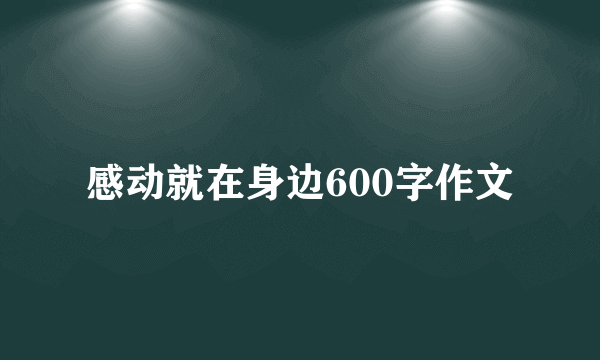 感动就在身边600字作文